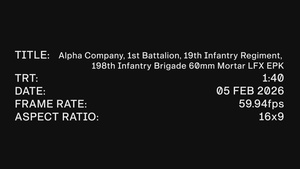 TITLE: Alpha Company, 1st Battalion, 19th Infantry Regiment, 198th Infantry Brigade 60mm Mortar LFX EPK
TRT: 1:40
DATE: 05 FEB 2026
FRAME RATE: 59.94fps
ASPECT RATIO: 16x9